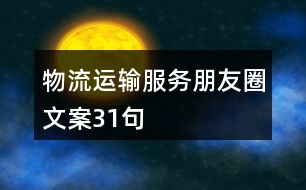 物流运输服务朋友圈文案31句